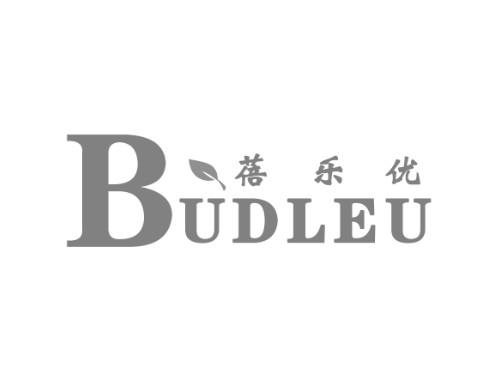 蓓 乐 优
BUDLEU